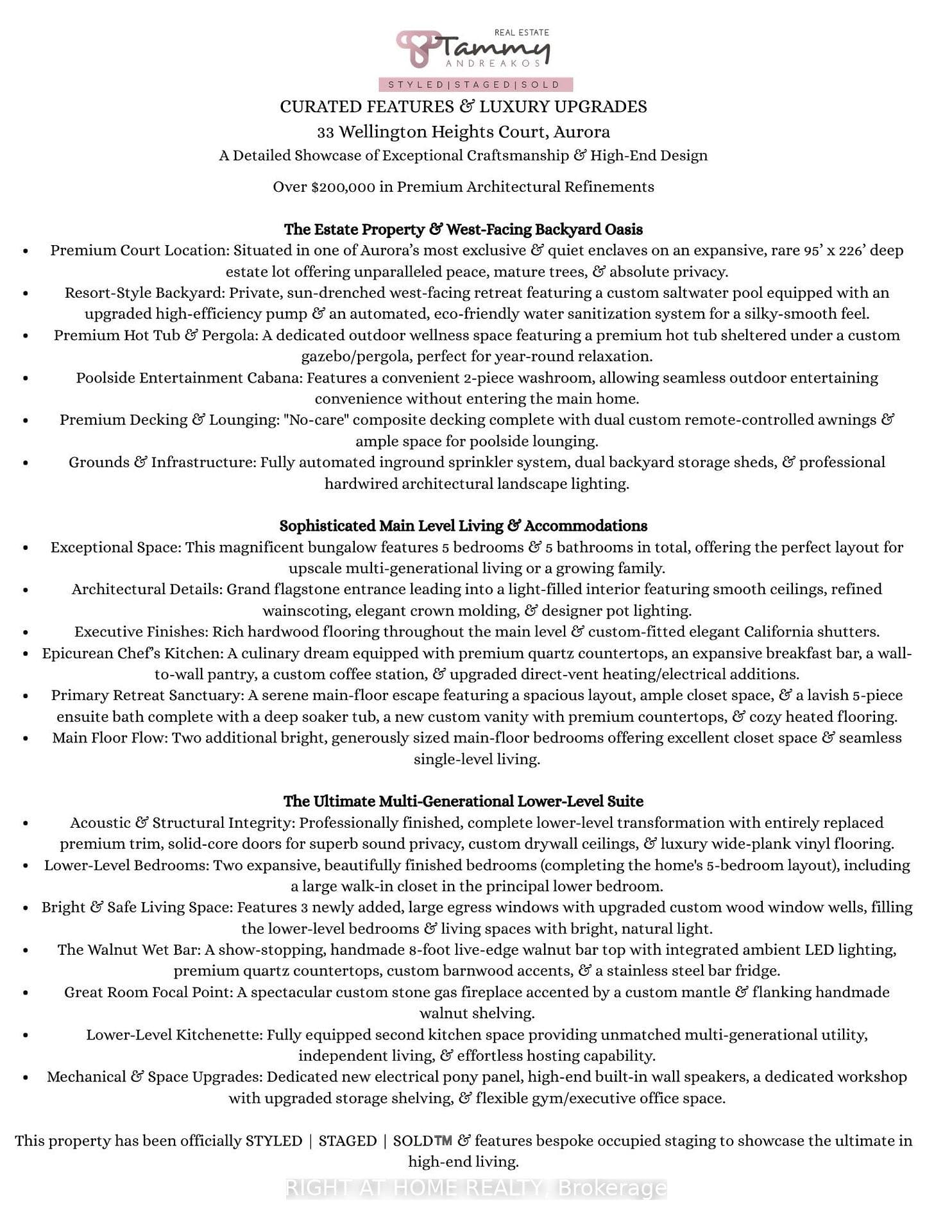 REAL ESTATE
Tammy
ANDREAKOS
STYLED|STAGED|SOLD

CURATED FEATURES & LUXURY UPGRADES
33 Wellington Heights Court, Aurora
A Detailed Showcase of Exceptional Craftsmanship & High-End Design

Over $200,000 in Premium Architectural Refinements

The Estate Property & West-Facing Backyard Oasis
• Premium Court Location: Situated in one of Aurora's most exclusive & quiet enclaves on an expansive, rare 95' x 226' deep estate lot offering unparalleled peace, mature trees, & absolute privacy.
• Resort-Style Backyard: Private, sun-drenched west-facing retreat featuring a custom saltwater pool equipped with an upgraded high-efficiency pump & an automated, eco-friendly water sanitization system for a silky-smooth feel.
• Premium Hot Tub & Pergola: A dedicated outdoor wellness space featuring a premium hot tub sheltered under a custom gazebo/pergola, perfect for year-round relaxation.
• Poolside Entertainment Cabana: Features a convenient 2-piece washroom, allowing seamless outdoor entertaining convenience without entering the main home.
• Premium Decking & Lounging: "No-care" composite decking complete with dual custom remote-controlled awnings & ample space for poolside lounging.
• Grounds & Infrastructure: Fully automated inground sprinkler system, dual backyard storage sheds, & professional hardwired architectural landscape lighting.

Sophisticated Main Level Living & Accommodations
• Exceptional Space: This magnificent bungalow features 5 bedrooms & 5 bathrooms in total, offering the perfect layout for upscale multi-generational living or a growing family.
• Architectural Details: Grand flagstone entrance leading into a light-filled interior featuring smooth ceilings, refined wainscoting, elegant crown molding, & designer pot lighting.
• Executive Finishes: Rich hardwood flooring throughout the main level & custom-fitted elegant California shutters.
• Epicurean Chef's Kitchen: A culinary dream equipped with premium quartz countertops, an expansive breakfast bar, a wall-to-wall pantry, a custom coffee station, & upgraded direct-vent heating/electrical additions.
• Primary Retreat Sanctuary: A serene main-floor escape featuring a spacious layout, ample closet space, & a lavish 5-piece ensuite bath complete with a deep soaker tub, a new custom vanity with premium countertops, & cozy heated flooring.
• Main Floor Flow: Two additional bright, generously sized main-floor bedrooms offering excellent closet space & seamless single-level living.

The Ultimate Multi-Generational Lower-Level Suite
• Acoustic & Structural Integrity: Professionally finished, complete lower-level transformation with entirely replaced premium trim, solid-core doors for superb sound privacy, custom drywall ceilings, & luxury wide-plank vinyl flooring.
• Lower-Level Bedrooms: Two expansive, beautifully finished bedrooms (completing the home's 5-bedroom layout), including a large walk-in closet in the principal lower bedroom.
• Bright & Safe Living Space: Features 3 newly added, large egress windows with upgraded custom wood window wells, filling the lower-level bedrooms & living spaces with bright, natural light.
• The Walnut Wet Bar: A show-stopping, handmade 8-foot live-edge walnut bar top with integrated ambient LED lighting, premium quartz countertops, custom barnwood accents, & a stainless steel bar fridge.
• Great Room Focal Point: A spectacular custom stone gas fireplace accented by a custom mantle & flanking handmade walnut shelving.
• Lower-Level Kitchenette: Fully equipped second kitchen space providing unmatched multi-generational utility, independent living, & effortless hosting capability.
• Mechanical & Space Upgrades: Dedicated new electrical pony panel, high-end built-in wall speakers, a dedicated workshop with upgraded storage shelving, & flexible gym/executive office space.

This property has been officially STYLED | STAGED | SOLD™ & features bespoke occupied staging to showcase the ultimate in high-end living.

RIGHT AT HOME REALTY, Brokerage